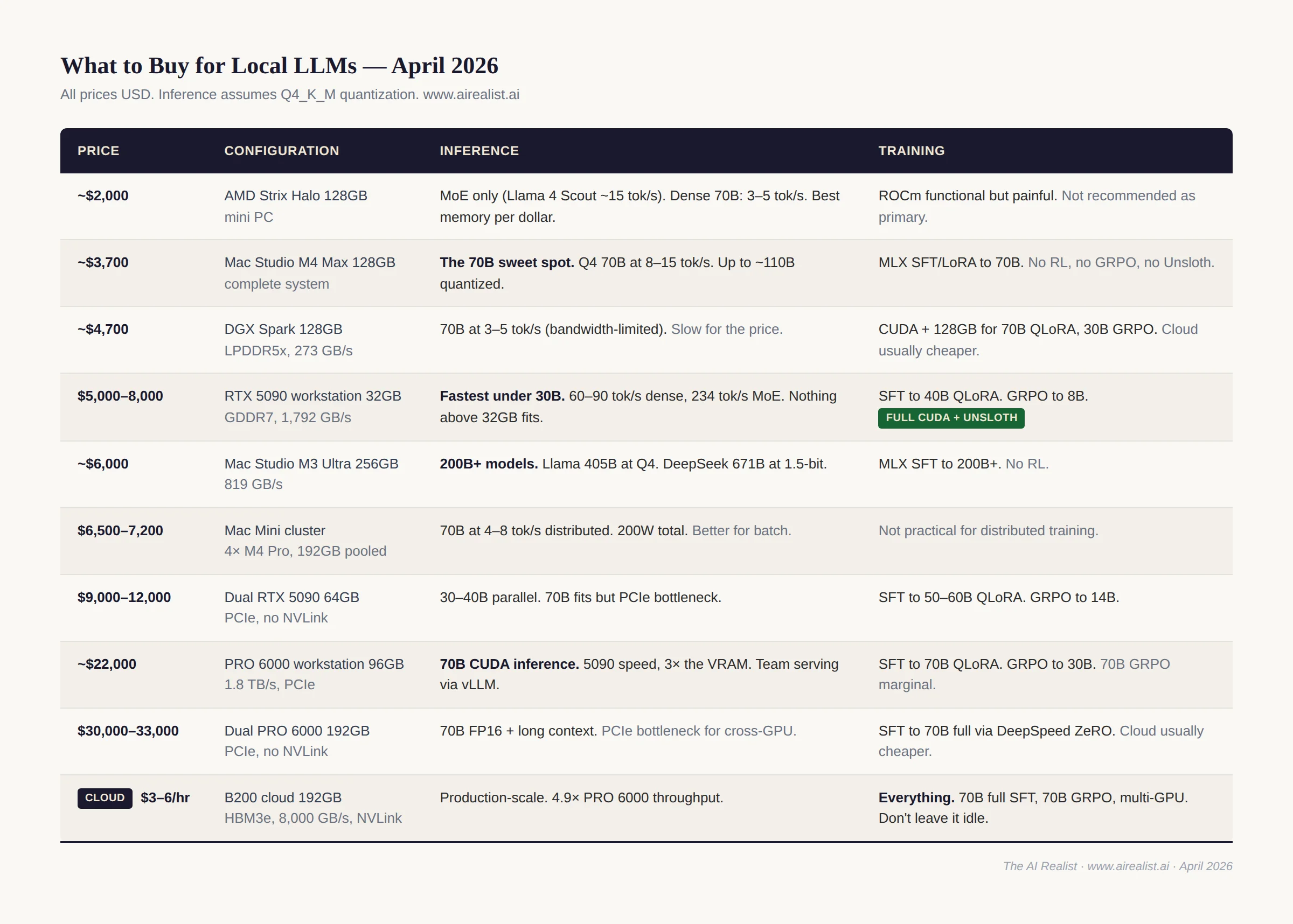 What to Buy for Local LLMs — April 2026

All prices USD. Inference assumes Q4_K_M quantization. www.airealist.ai

| PRICE | CONFIGURATION | INFERENCE | TRAINING |
|---|---|---|---|
| ~$2,000 | AMD Strix Halo 128GB mini PC | MoE only (Llama 4 Scout ~15 tok/s). Dense 70B: 3–5 tok/s. Best memory per dollar. | ROCm functional but painful. Not recommended as primary. |
| ~$3,700 | Mac Studio M4 Max 128GB complete system | The 70B sweet spot. Q4 70B at 8–15 tok/s. Up to ~110B quantized. | MLX SFT/LoRA to 70B. No RL, no GRPO, no Unsloth. |
| ~$4,700 | DGX Spark 128GB LPDDR5x, 273 GB/s | 70B at 3–5 tok/s (bandwidth-limited). Slow for the price. | CUDA + 128GB for 70B QLoRA, 30B GRPO. Cloud usually cheaper. |
| $5,000–8,000 | RTX 5090 workstation 32GB GDDR7, 1,792 GB/s | Fastest under 30B. 60–90 tok/s dense, 234 tok/s MoE. Nothing above 32GB fits. | SFT to 40B QLoRA. GRPO to 8B. FULL CUDA + UNSLOTH |
| ~$6,000 | Mac Studio M3 Ultra 256GB 819 GB/s | 200B+ models. Llama 405B at Q4. DeepSeek 671B at 1.5-bit. | MLX SFT to 200B+. No RL. |
| $6,500–7,200 | Mac Mini cluster 4× M4 Pro, 192GB pooled | 70B at 4–8 tok/s distributed. 200W total. Better for batch. | Not practical for distributed training. |
| $9,000–12,000 | Dual RTX 5090 64GB PCIe, no NVLink | 30–40B parallel. 70B fits but PCIe bottleneck. | SFT to 50–60B QLoRA. GRPO to 14B. |
| ~$22,000 | PRO 6000 workstation 96GB 1.8 TB/s, PCIe | 70B CUDA inference. 5090 speed, 3× the VRAM. Team serving via vLLM. | SFT to 70B QLoRA. GRPO to 30B. 70B GRPO marginal. |
| $30,000–33,000 | Dual PRO 6000 192GB PCIe, no NVLink | 70B FP16 + long context. PCIe bottleneck for cross-GPU. | SFT to 70B full via DeepSpeed ZeRO. Cloud usually cheaper. |
| CLOUD $3–6/hr | B200 cloud 192GB HBM3e, 8,000 GB/s, NVLink | Production-scale. 4.9× PRO 6000 throughput. | Everything. 70B full SFT, 70B GRPO, multi-GPU. Don't leave it idle. |

The AI Realist · www.airealist.ai · April 2026